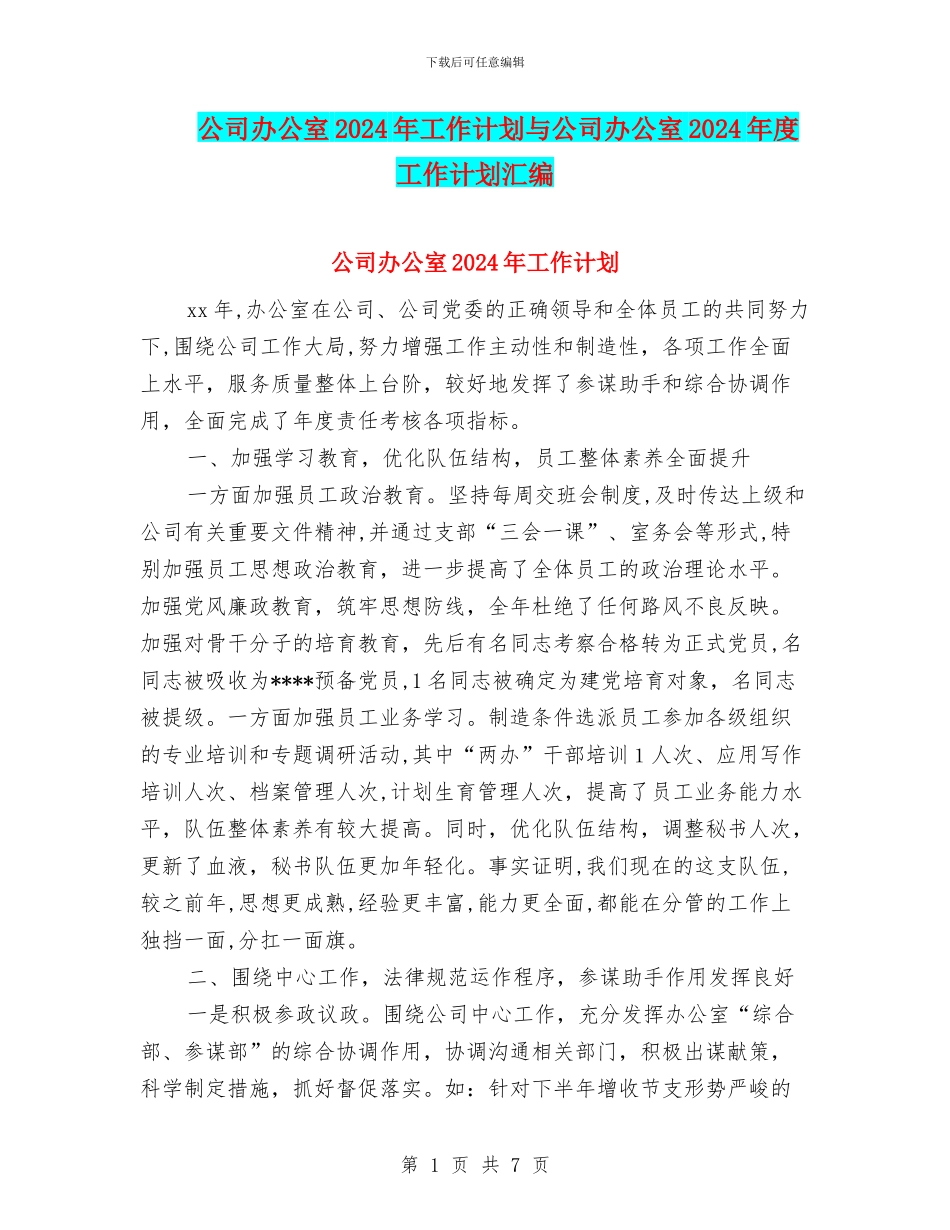 下载后可任意编辑

公司办公室2024年工作计划与公司办公室2024年度工作计划汇编

公司办公室2024年工作计划

xx年,办公室在公司、公司党委的正确领导和全体员工的共同努力下,围绕公司工作大局,努力增强工作主动性和制造性，各项工作全面上水平，服务质量整体上台阶，较好地发挥了参谋助手和综合协调作用，全面完成了年度责任考核各项指标。

一、加强学习教育，优化队伍结构，员工整体素养全面提升

一方面加强员工政治教育。坚持每周交班会制度,及时传达上级和公司有关重要文件精神,并通过支部“三会一课”、室务会等形式,特别加强员工思想政治教育，进一步提高了全体员工的政治理论水平。加强党风廉政教育，筑牢思想防线，全年杜绝了任何路风不良反映。加强对骨干分子的培育教育，先后有名同志考察合格转为正式党员,名同志被吸收为****预备党员,1名同志被确定为建党培育对象，名同志被提级。一方面加强员工业务学习。制造条件选派员工参加各级组织的专业培训和专题调研活动,其中“两办”干部培训1人次、应用写作培训人次、档案管理人次,计划生育管理人次，提高了员工业务能力水平，队伍整体素养有较大提高。同时，优化队伍结构，调整秘书人次，更新了血液，秘书队伍更加年轻化。事实证明,我们现在的这支队伍,较之前年,思想更成熟,经验更丰富,能力更全面,都能在分管的工作上独挡一面,分扛一面旗。

二、围绕中心工作，法律规范运作程序，参谋助手作用发挥良好

一是积极参政议政。围绕公司中心工作，充分发挥办公室“综合部、参谋部”的综合协调作用，协调沟通相关部门，积极出谋献策，科学制定措施，抓好督促落实。如：针对下半年增收节支形势严峻的

第 1 页 共 7 页